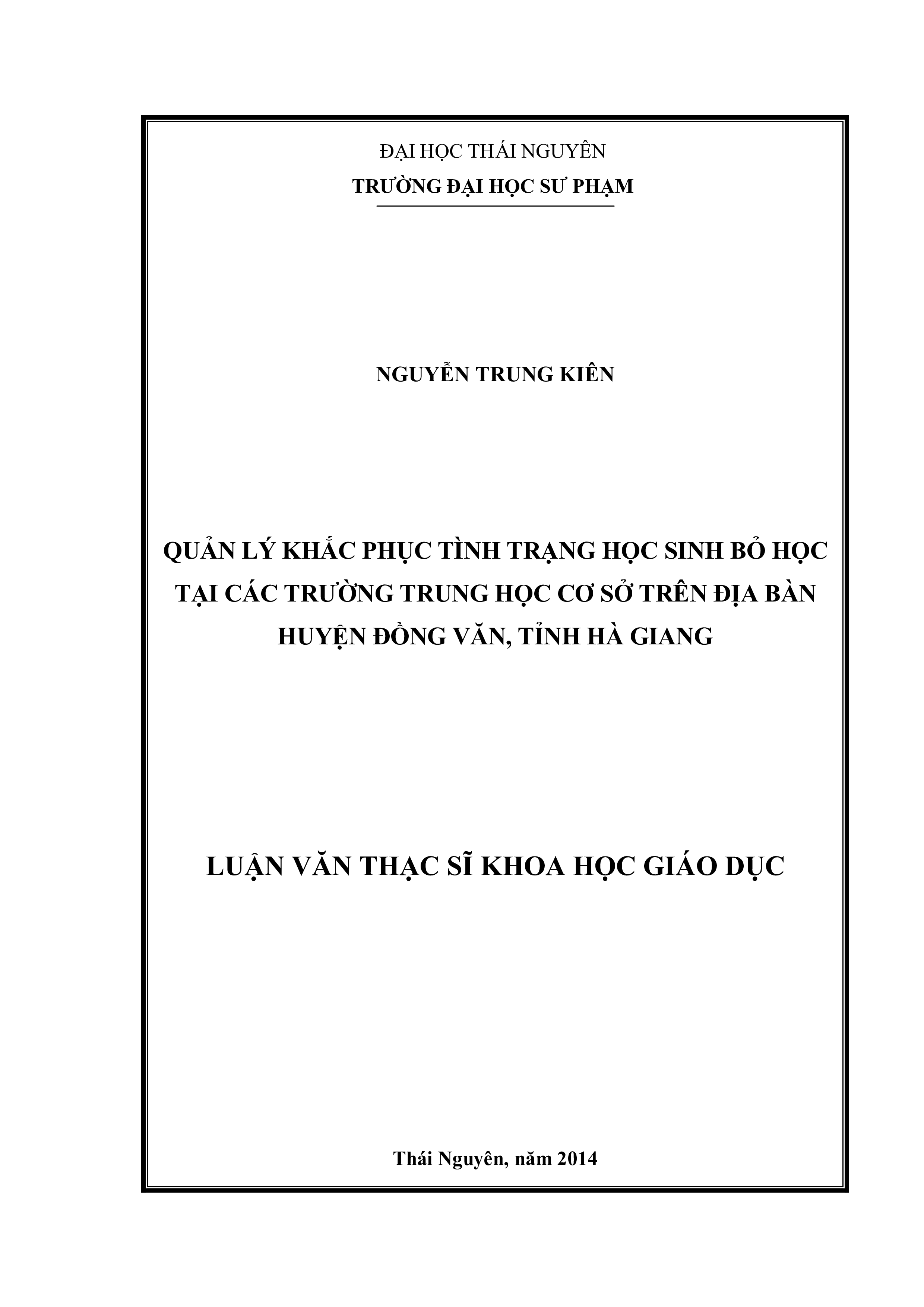 ĐẠI HỌC THÁI NGUYÊN
TRƯỜNG ĐẠI HỌC SƯ PHẠM

NGUYỄN TRUNG KIÊN

QUẢN LÝ KHẮC PHỤC TÌNH TRẠNG HỌC SINH BỎ HỌC TẠI CÁC TRƯỜNG TRUNG HỌC CƠ SỞ TRÊN ĐỊA BÀN HUYỆN ĐỒNG VĂN, TỈNH HÀ GIANG

LUẬN VĂN THẠC SĨ KHOA HỌC GIÁO DỤC

Thái Nguyên, năm 2014